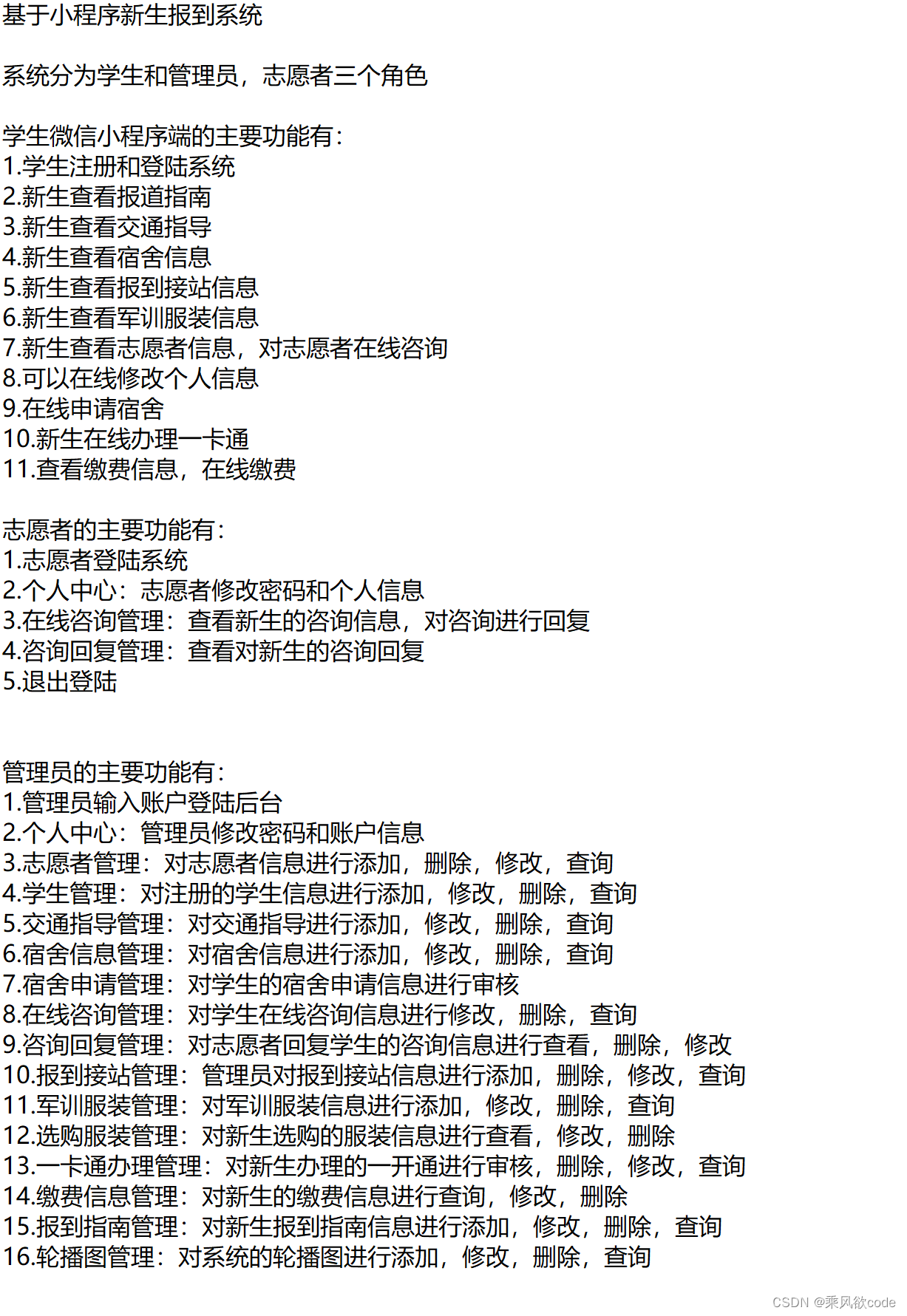 基于小程序新生报到系统

系统分为学生和管理员，志愿者三个角色

学生微信小程序端的主要功能有：
1.学生注册和登陆系统
2.新生查看报道指南
3.新生查看交通指导
4.新生查看宿舍信息
5.新生查看报到接站信息
6.新生查看军训服装信息
7.新生查看志愿者信息，对志愿者在线咨询
8.可以在线修改个人信息
9.在线申请宿舍
10.新生在线办理一卡通
11.查看缴费信息，在线缴费

志愿者的主要功能有：
1.志愿者登陆系统
2.个人中心：志愿者修改密码和个人信息
3.在线咨询管理：查看新生的咨询信息，对咨询进行回复
4.咨询回复管理：查看对新生的咨询回复
5.退出登陆

管理员的主要功能有：
1.管理员输入账户登陆后台
2.个人中心：管理员修改密码和账户信息
3.志愿者管理：对志愿者信息进行添加，删除，修改，查询
4.学生管理：对注册的学生信息进行添加，修改，删除，查询
5.交通指导管理：对交通指导进行添加，修改，删除，查询
6.宿舍信息管理：对宿舍信息进行添加，修改，删除，查询
7.宿舍申请管理：对学生的宿舍申请信息进行审核
8.在线咨询管理：对学生在线咨询信息进行修改，删除，查询
9.咨询回复管理：对志愿者回复学生的咨询信息进行查看，删除，修改
10.报到接站管理：管理员对报到接站信息进行添加，删除，修改，查询
11.军训服装管理：对军训服装信息进行添加，修改，删除，查询
12.选购服装管理：对新生选购的服装信息进行查看，修改，删除
13.一卡通办理管理：对新生办理的一开通进行审核，删除，修改，查询
14.缴费信息管理：对新生的缴费信息进行查询，修改，删除
15.报到指南管理：对新生报到指南信息进行添加，修改，删除，查询
16.轮播图管理：对系统的轮播图进行添加，修改，删除，查询

CSDN @乘风欲code